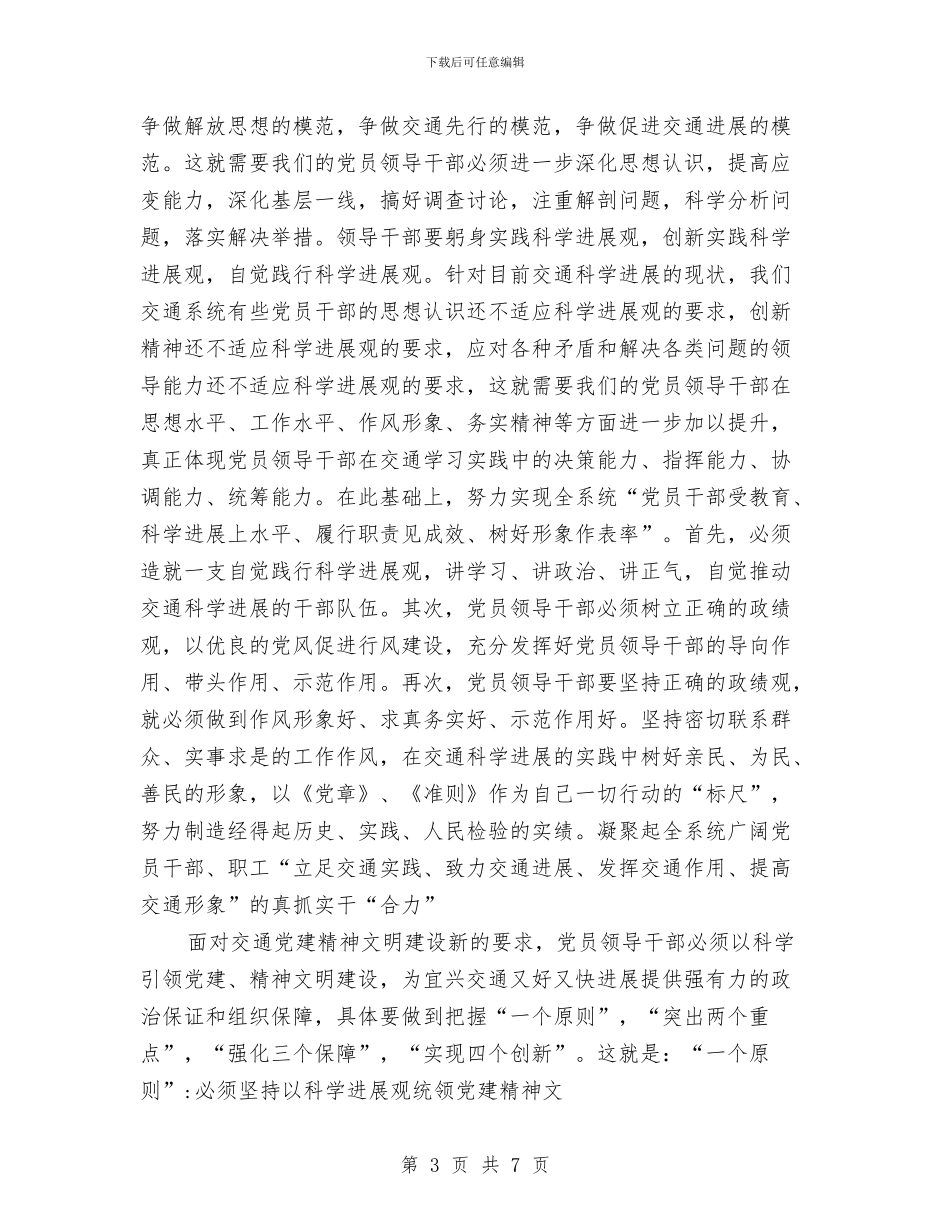 下载后可任意编辑

争做解放思想的模范，争做交通先行的模范，争做促进交通进展的模范。这就需要我们的党员领导干部必须进一步深化思想认识，提高应变能力，深化基层一线，搞好调查讨论，注重解剖问题，科学分析问题，落实解决举措。领导干部要躬身实践科学进展观，创新实践科学进展观，自觉践行科学进展观。针对目前交通科学进展的现状，我们交通系统有些党员干部的思想认识还不适应科学进展观的要求，创新精神还不适应科学进展观的要求，应对各种矛盾和解决各类问题的领导能力还不适应科学进展观的要求，这就需要我们的党员领导干部在思想水平、工作水平、作风形象、务实精神等方面进一步加以提升，真正体现党员领导干部在交通学习实践中的决策能力、指挥能力、协调能力、统筹能力。在此基础上，努力实现全系统“党员干部受教育、科学进展上水平、履行职责见成效、树好形象作表率”。首先，必须造就一支自觉践行科学进展观，讲学习、讲政治、讲正气，自觉推动交通科学进展的干部队伍。其次，党员领导干部必须树立正确的政绩观，以优良的党风促进行风建设，充分发挥好党员领导干部的导向作用、带头作用、示范作用。再次，党员领导干部要坚持正确的政绩观，就必须做到作风形象好、求真务实好、示范作用好。坚持密切联系群众、实事求是的工作作风，在交通科学进展的实践中树好亲民、为民、善民的形象，以《党章》、《准则》作为自己一切行动的“标尺”，努力制造经得起历史、实践、人民检验的实绩。凝聚起全系统广阔党员干部、职工“立足交通实践、致力交通进展、发挥交通作用、提高交通形象”的真抓实干“合力”

面对交通党建精神文明建设新的要求，党员领导干部必须以科学引领党建、精神文明建设，为宜兴交通又好又快进展提供强有力的政治保证和组织保障，具体要做到把握“一个原则”，“突出两个重点”，“强化三个保障”，“实现四个创新”。这就是：“一个原则”：必须坚持以科学进展观统领党建精神文

第 3 页 共 7 页